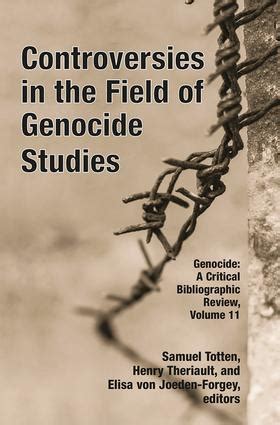 Controversies in the Field of Genocide Studies

Genocide: A Critical Bibliographic Review, Volume 11

Samuel Totten, Henry Theriault, and Elisa von Joeden-Forgey, editors